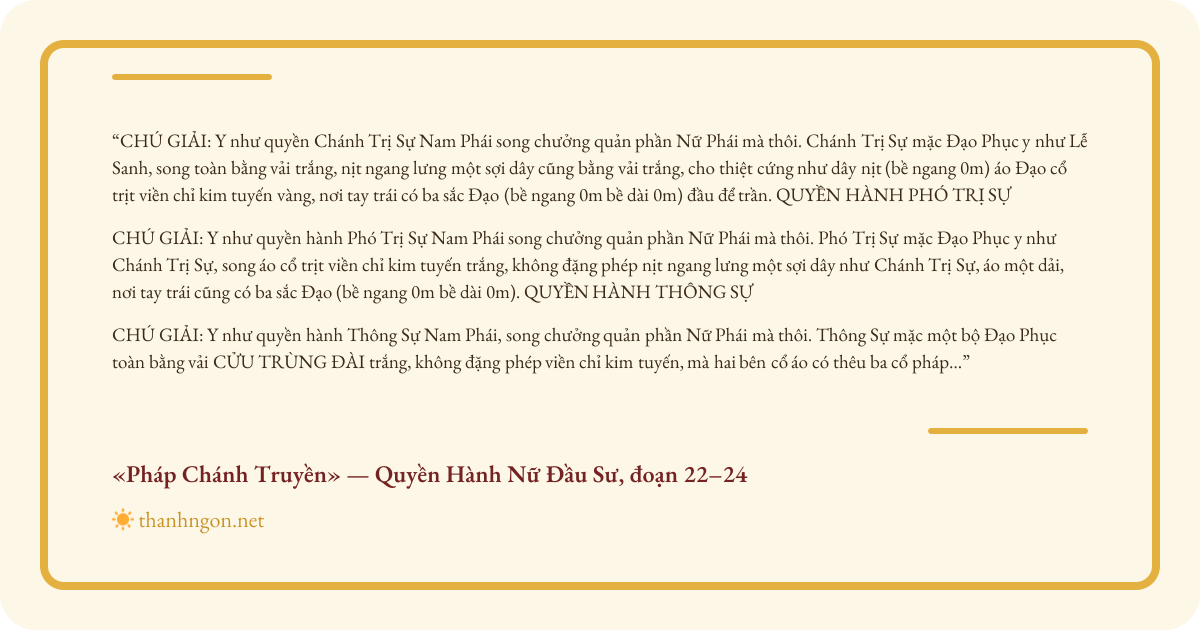 "CHÚ GIẢI: Y như quyền Chánh Trị Sự Nam Phái song chưởng quản phần Nữ Phái mà thôi. Chánh Trị Sự mặc Đạo Phục y như Lễ Sanh, song toàn bằng vải trắng, nịt ngang lưng một sợi dây cũng bằng vải trắng, cho thiệt cứng như dây nịt (bề ngang 0m) áo Đạo cổ trịt viền chỉ kim tuyến vàng, nơi tay trái có ba sắc Đạo (bề ngang 0m bề dài 0m) đầu để trần. QUYỀN HÀNH PHÓ TRỊ SỰ

CHÚ GIẢI: Y như quyền hành Phó Trị Sự Nam Phái song chưởng quản phần Nữ Phái mà thôi. Phó Trị Sự mặc Đạo Phục y như Chánh Trị Sự, song áo cổ trịt viền chỉ kim tuyến trắng, không đặng phép nịt ngang lưng một sợi dây như Chánh Trị Sự, áo một dải, nơi tay trái cũng có ba sắc Đạo (bề ngang 0m bề dài 0m). QUYỀN HÀNH THÔNG SỰ

CHÚ GIẢI: Y như quyền hành Thông Sự Nam Phái, song chưởng quản phần Nữ Phái mà thôi. Thông Sự mặc một bộ Đạo Phục toàn bằng vải CỬU TRÙNG ĐÀI trắng, không đặng phép viền chỉ kim tuyến, mà hai bên cổ áo có thêu ba cổ pháp..."

«Pháp Chánh Truyền» — Quyền Hành Nữ Đầu Sư, đoạn 22–24

thanhngon.net